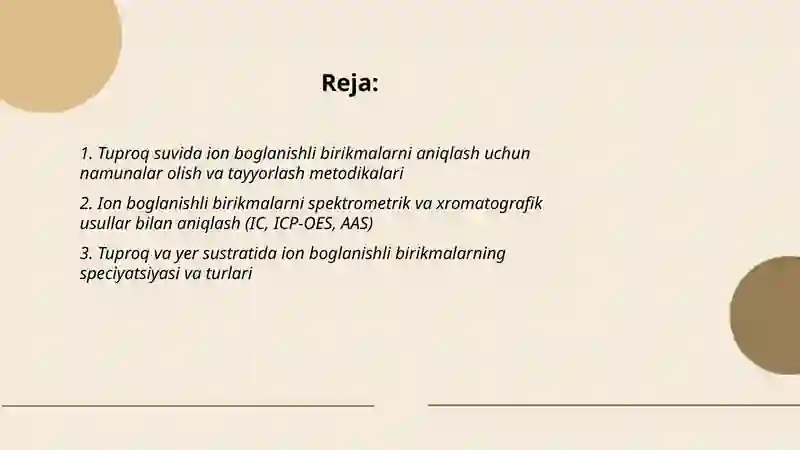 Reja:

1. Tuproq suvida ion boglanishli birikmalarni aniqlash uchun namunalar olish va tayyorlash metodikalari

2. Ion boglanishli birikmalarni spektrometrik va xromatografik usullar bilan aniqlash (IC, ICP-OES, AAS)

3. Tuproq va yer sustratida ion boglanishli birikmalarning speciyatsiyasi va turlari